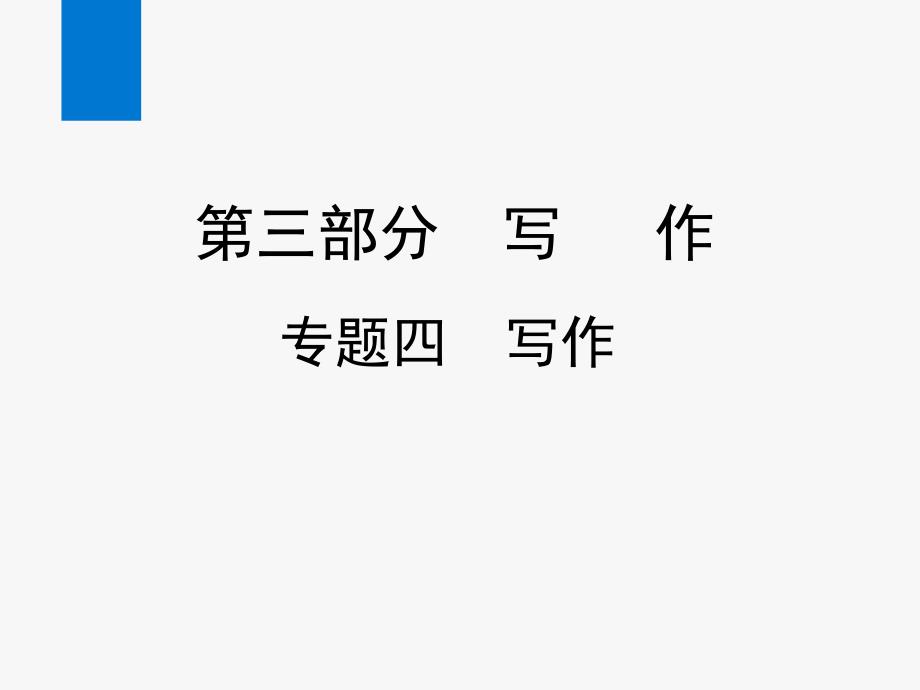 第三部分　写　　作

专题四　写作